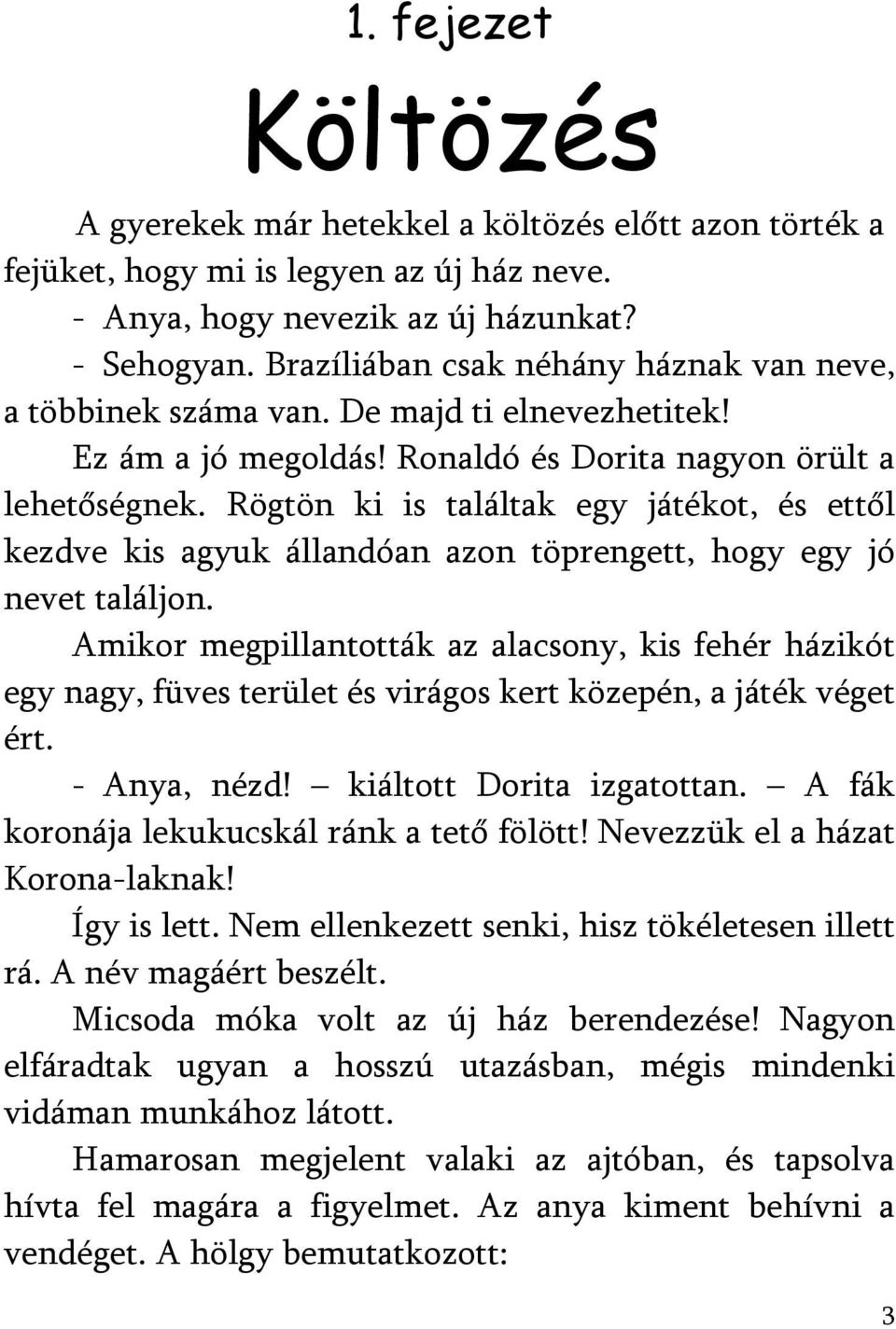 1. fejezet

Költözés

A gyerekek már hetekkel a költözés előtt azon törték a fejüket, hogy mi is legyen az új ház neve.

- Anya, hogy nevezik az új házunkat?

- Sehogyan. Brazíliában csak néhány háznak van neve, a többinek száma van. De majd ti elnevezhetitek!

Ez ám a jó megoldás! Ronaldó és Dorita nagyon örült a lehetőségnek. Rögtön ki is találtak egy játékot, és ettől kezdve kis agyuk állandóan azon töprengett, hogy egy jó nevet találjon.

Amikor megpillantották az alacsony, kis fehér házikót egy nagy, füves terület és virágos kert közepén, a játék véget ért.

- Anya, nézd! – kiáltott Dorita izgatottan. – A fák koronája lekukucskál ránk a tető fölött! Nevezzük el a házat Korona-laknak!

Így is lett. Nem ellenkezett senki, hisz tökéletesen illett rá. A név magáért beszélt.

Micsoda móka volt az új ház berendezése! Nagyon elfáradtak ugyan a hosszú utazásban, mégis mindenki vidáman munkához látott.

Hamarosan megjelent valaki az ajtóban, és tapsolva hívta fel magára a figyelmet. Az anya kiment behívni a vendéget. A hölgy bemutatkozott:

3